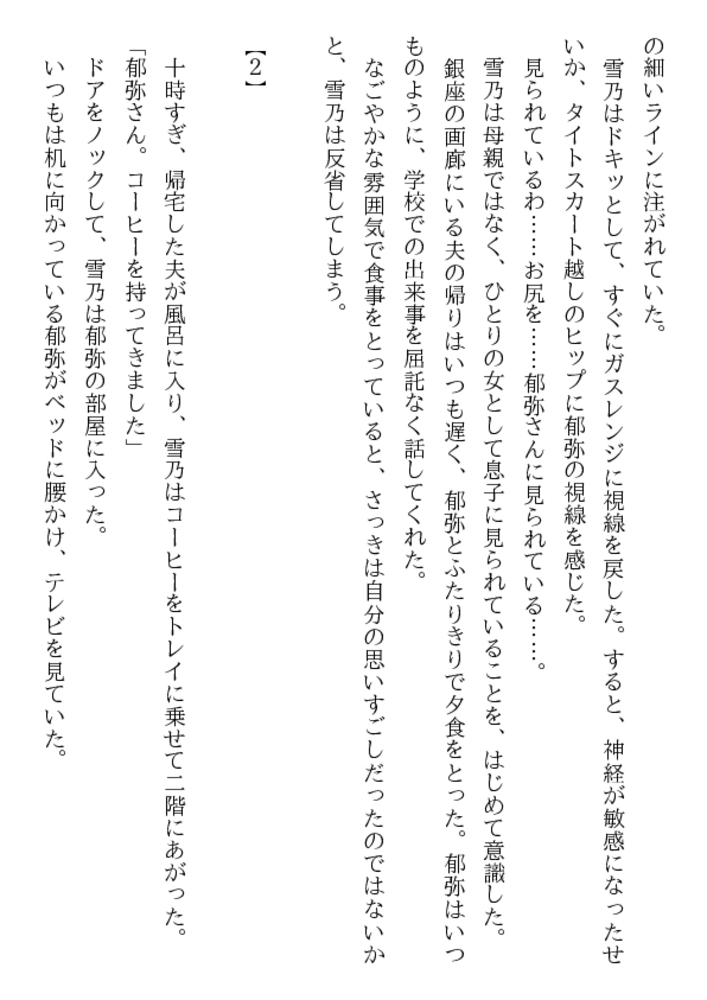 の細いラインに注がれていた。

雪乃はドキッとして、すぐにガスレンジに視線を戻した。すると、神経が敏感になったせいか、タイトスカート越しのヒップに郁弥の視線を感じた。

見られているわ……お尻を……郁弥さんに見られている……。

雪乃は母親ではなく、ひとりの女として息子に見られていることを、はじめて意識した。

銀座の画廊にいる夫の帰りはいつも遅く、郁弥とふたりきりで夕食をとった。郁弥はいつものように、学校での出来事を屈託なく話してくれた。

なごやかな雰囲気で食事をとっていると、さっきは自分の思いすごしだったのではないかと、雪乃は反省してしまう。

【2】

十時すぎ、帰宅した夫が風呂に入り、雪乃はコーヒーをトレイに乗せて二階にあがった。

「郁弥さん。コーヒーを持ってきました」

ドアをノックして、雪乃は郁弥の部屋に入った。

いつもは机に向かっている郁弥がベッドに腰かけ、テレビを見ていた。